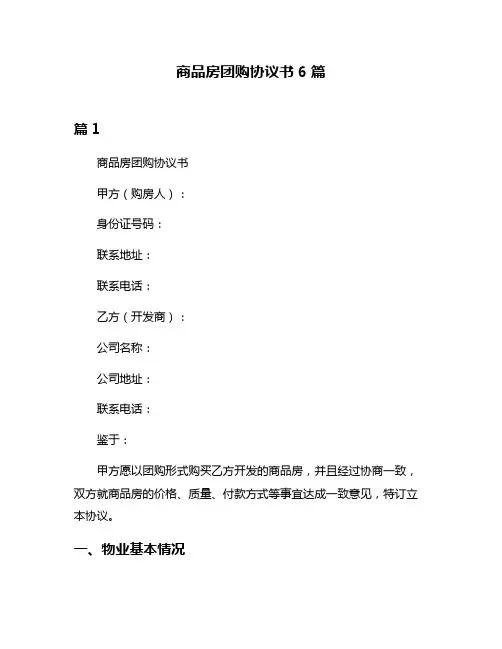 商品房团购协议书 6 篇

篇 1

商品房团购协议书

甲方（购房人）：

身份证号码：

联系地址：

联系电话：

乙方（开发商）：

公司名称：

公司地址：

联系电话：

鉴于：

甲方愿以团购形式购买乙方开发的商品房，并且经过协商一致，双方就商品房的价格、质量、付款方式等事宜达成一致意见，特订立本协议。

一、物业基本情况